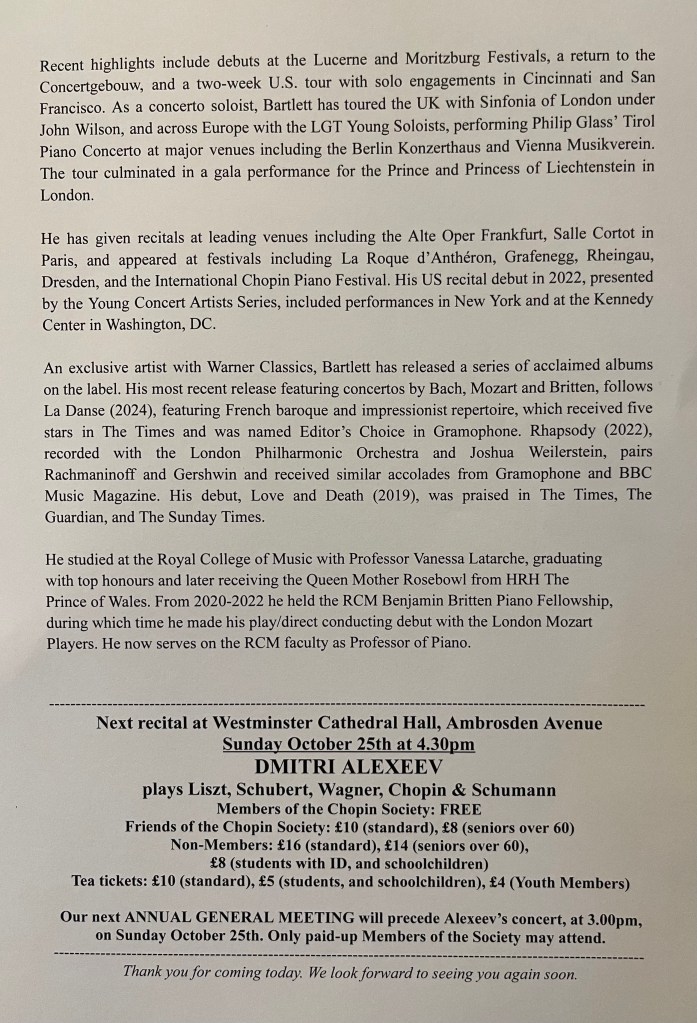 Recent highlights include debuts at the Lucerne and Moritzburg Festivals, a return to the Concertgebouw, and a two-week U.S. tour with solo engagements in Cincinnati and San Francisco. As a concerto soloist, Bartlett has toured the UK with Sinfonia of London under John Wilson, and across Europe with the LGT Young Soloists, performing Philip Glass' Tirol Piano Concerto at major venues including the Berlin Konzerthaus and Vienna Musikverein. The tour culminated in a gala performance for the Prince and Princess of Liechtenstein in London.

He has given recitals at leading venues including the Alte Oper Frankfurt, Salle Cortot in Paris, and appeared at festivals including La Roque d'Anthéron, Grafenegg, Rheingau, Dresden, and the International Chopin Piano Festival. His US recital debut in 2022, presented by the Young Concert Artists Series, included performances in New York and at the Kennedy Center in Washington, DC.

An exclusive artist with Warner Classics, Bartlett has released a series of acclaimed albums on the label. His most recent release featuring concertos by Bach, Mozart and Britten, follows La Danse (2024), featuring French baroque and impressionist repertoire, which received five stars in The Times and was named Editor's Choice in Gramophone. Rhapsody (2022), recorded with the London Philharmonic Orchestra and Joshua Weilerstein, pairs Rachmaninoff and Gershwin and received similar accolades from Gramophone and BBC Music Magazine. His debut, Love and Death (2019), was praised in The Times, The Guardian, and The Sunday Times.

He studied at the Royal College of Music with Professor Vanessa Latarche, graduating with top honours and later receiving the Queen Mother Rosebowl from HRH The Prince of Wales. From 2020-2022 he held the RCM Benjamin Britten Piano Fellowship, during which time he made his play/direct conducting debut with the London Mozart Players. He now serves on the RCM faculty as Professor of Piano.

Next recital at Westminster Cathedral Hall, Ambrosden Avenue
Sunday October 25th at 4.30pm
DMITRI ALEXEEV
plays Liszt, Schubert, Wagner, Chopin & Schumann
Members of the Chopin Society: FREE
Friends of the Chopin Society: £10 (standard), £8 (seniors over 60)
Non-Members: £16 (standard), £14 (seniors over 60),
£8 (students with ID, and schoolchildren)
Tea tickets: £10 (standard), £5 (students, and schoolchildren), £4 (Youth Members)

Our next ANNUAL GENERAL MEETING will precede Alexeev's concert, at 3.00pm, on Sunday October 25th. Only paid-up Members of the Society may attend.

Thank you for coming today. We look forward to seeing you again soon.